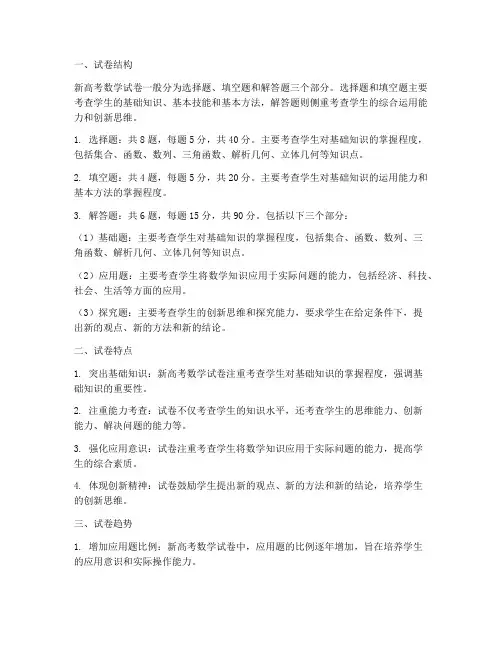 一、试卷结构

新高考数学试卷一般分为选择题、填空题和解答题三个部分。选择题和填空题主要考查学生的基础知识、基本技能和基本方法，解答题则侧重考查学生的综合运用能力和创新思维。

1. 选择题：共 8 题，每题 5 分，共 40 分。主要考查学生对基础知识的掌握程度，包括集合、函数、数列、三角函数、解析几何、立体几何等知识点。

2. 填空题：共 4 题，每题 5 分，共 20 分。主要考查学生对基础知识的运用能力和基本方法的掌握程度。

3. 解答题：共 6 题，每题 15 分，共 90 分。包括以下三个部分：

（1）基础题：主要考查学生对基础知识的掌握程度，包括集合、函数、数列、三角函数、解析几何、立体几何等知识点。

（2）应用题：主要考查学生将数学知识应用于实际问题的能力，包括经济、科技、社会、生活等方面的应用。

（3）探究题：主要考查学生的创新思维和探究能力，要求学生在给定条件下，提出新的观点、新的方法和新的结论。

二、试卷特点

1. 突出基础知识：新高考数学试卷注重考查学生对基础知识的掌握程度，强调基础知识的重要性。

2. 注重能力考查：试卷不仅考查学生的知识水平，还考查学生的思维能力、创新能力、解决问题的能力等。

3. 强化应用意识：试卷注重考查学生将数学知识应用于实际问题的能力，提高学生的综合素质。

4. 体现创新精神：试卷鼓励学生提出新的观点、新的方法和新的结论，培养学生的创新思维。

三、试卷趋势

1. 增加应用题比例：新高考数学试卷中，应用题的比例逐年增加，旨在培养学生的应用意识和实际操作能力。